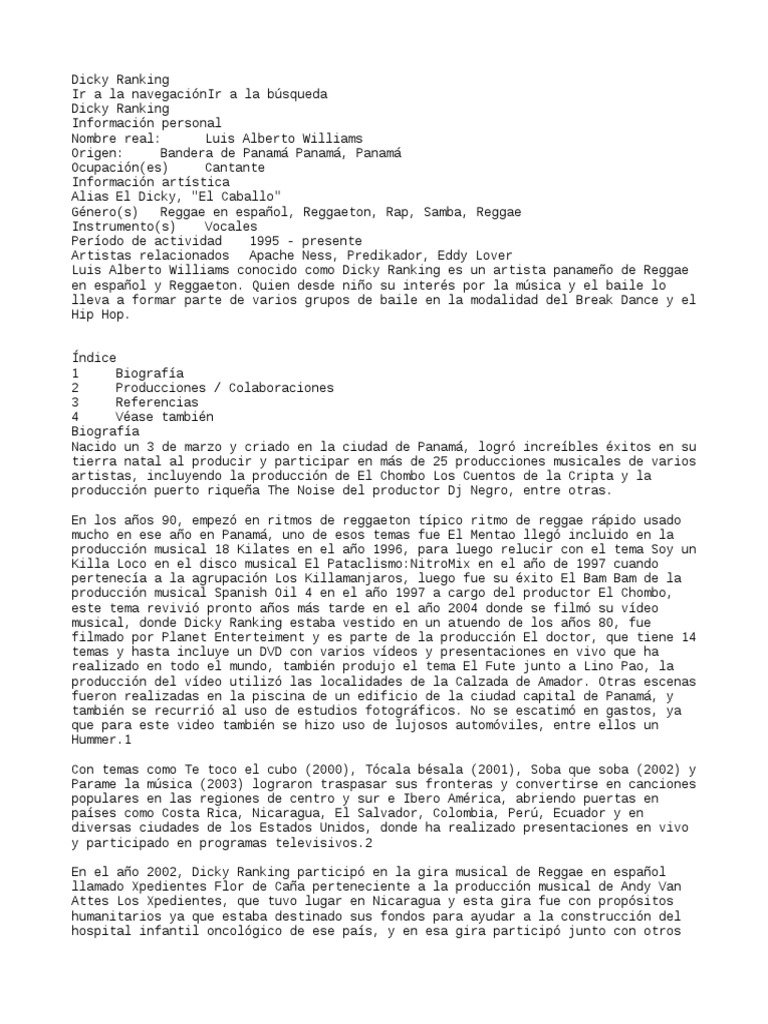 Dicky Ranking
Ir a la navegaciónIr a la búsqueda
Dicky Ranking
Información personal
Nombre real:      Luis Alberto Williams
Origen:    Bandera de Panamá Panamá, Panamá
Ocupación(es)     Cantante
Información artística
Alias El Dicky, "El Caballo"
Género(s)   Reggae en español, Reggaeton, Rap, Samba, Reggae
Instrumento(s)    Vocales
Período de actividad    1995 - presente
Artistas relacionados   Apache Ness, Predikador, Eddy Lover
Luis Alberto Williams conocido como Dicky Ranking es un artista panameño de Reggae en español y Reggaeton. Quien desde niño su interés por la música y el baile lo lleva a formar parte de varios grupos de baile en la modalidad del Break Dance y el Hip Hop.

Índice
1     Biografía
2     Producciones / Colaboraciones
3     Referencias
4     Véase también
Biografía
Nacido un 3 de marzo y criado en la ciudad de Panamá, logró increíbles éxitos en su tierra natal al producir y participar en más de 25 producciones musicales de varios artistas, incluyendo la producción de El Chombo Los Cuentos de la Cripta y la producción puerto riqueña The Noise del productor Dj Negro, entre otras.

En los años 90, empezó en ritmos de reggaeton típico ritmo de reggae rápido usado mucho en ese año en Panamá, uno de esos temas fue El Mentao llegó incluido en la producción musical 18 Kilates en el año 1996, para luego relucir con el tema Soy un Killa Loco en el disco musical El Pataclismo:NitroMix en el año de 1997 cuando pertenecía a la agrupación Los Killamanjaros, luego fue su éxito El Bam Bam de la producción musical Spanish Oil 4 en el año 1997 a cargo del productor El Chombo, este tema revivió pronto años más tarde en el año 2004 donde se filmó su vídeo musical, donde Dicky Ranking estaba vestido en un atuendo de los años 80, fue filmado por Planet Enterteiment y es parte de la producción El doctor, que tiene 14 temas y hasta incluye un DVD con varios vídeos y presentaciones en vivo que ha realizado en todo el mundo, también produjo el tema El Fute junto a Lino Pao, la producción del vídeo utilizó las localidades de la Calzada de Amador. Otras escenas fueron realizadas en la piscina de un edificio de la ciudad capital de Panamá, y también se recurrió al uso de estudios fotográficos. No se escatimó en gastos, ya que para este video también se hizo uso de lujosos automóviles, entre ellos un Hummer.1

Con temas como Te toco el cubo (2000), Tócala bésala (2001), Soba que soba (2002) y Parame la música (2003) lograron traspasar sus fronteras y convertirse en canciones populares en las regiones de centro y sur e Ibero América, abriendo puertas en países como Costa Rica, Nicaragua, El Salvador, Colombia, Perú, Ecuador y en diversas ciudades de los Estados Unidos, donde ha realizado presentaciones en vivo y participado en programas televisivos.2

En el año 2002, Dicky Ranking participó en la gira musical de Reggae en español llamado Xpedientes Flor de Caña perteneciente a la producción musical de Andy Van Attes Los Xpedientes, que tuvo lugar en Nicaragua y esta gira fue con propósitos humanitarios ya que estaba destinado sus fondos para ayudar a la construcción del hospital infantil oncológico de ese país, y en esa gira participó junto con otros